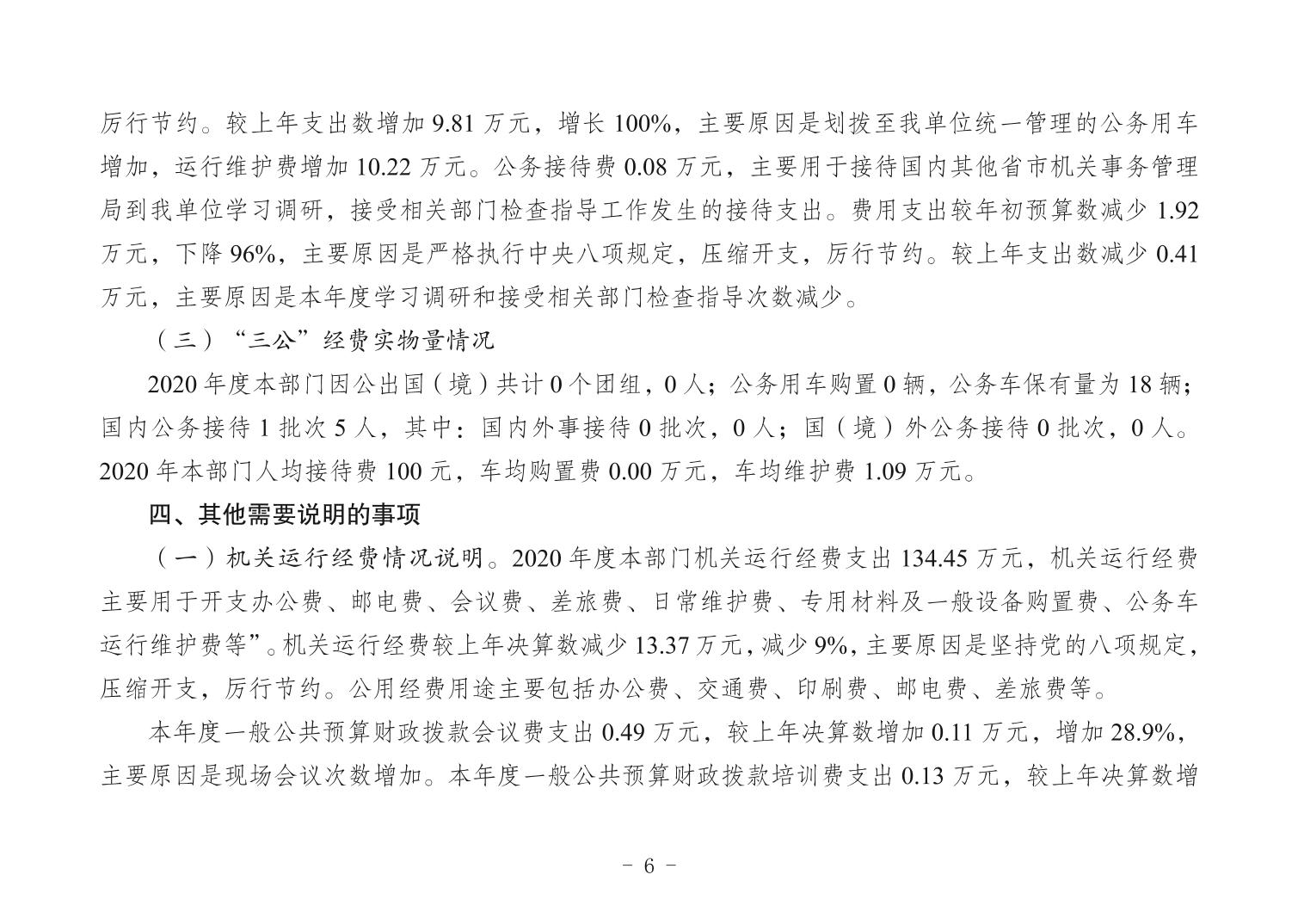 厉行节约。较上年支出数增加 9.81 万元，增长 100%，主要原因是划拨至我单位统一管理的公务用车增加，运行维护费增加 10.22 万元。公务接待费 0.08 万元，主要用于接待国内其他省市机关事务管理局到我单位学习调研，接受相关部门检查指导工作发生的接待支出。费用支出较年初预算数减少 1.92 万元，下降 96%，主要原因是严格执行中央八项规定，压缩开支，厉行节约。较上年支出数减少 0.41 万元，主要原因是本年度学习调研和接受相关部门检查指导次数减少。

（三）“三公”经费实物量情况

2020 年度本部门因公出国（境）共计 0 个团组，0 人；公务用车购置 0 辆，公务车保有量为 18 辆；国内公务接待 1 批次 5 人，其中：国内外事接待 0 批次，0 人；国（境）外公务接待 0 批次，0 人。2020 年本部门人均接待费 100 元，车均购置费 0.00 万元，车均维护费 1.09 万元。

四、其他需要说明的事项

（一）机关运行经费情况说明。2020 年度本部门机关运行经费支出 134.45 万元，机关运行经费主要用于开支办公费、邮电费、会议费、差旅费、日常维护费、专用材料及一般设备购置费、公务车运行维护费等”。机关运行经费较上年决算数减少 13.37 万元，减少 9%，主要原因是坚持党的八项规定，压缩开支，厉行节约。公用经费用途主要包括办公费、交通费、印刷费、邮电费、差旅费等。

本年度一般公共预算财政拨款会议费支出 0.49 万元，较上年决算数增加 0.11 万元，增加 28.9%，主要原因是现场会议次数增加。本年度一般公共预算财政拨款培训费支出 0.13 万元，较上年决算数增

- 6 -